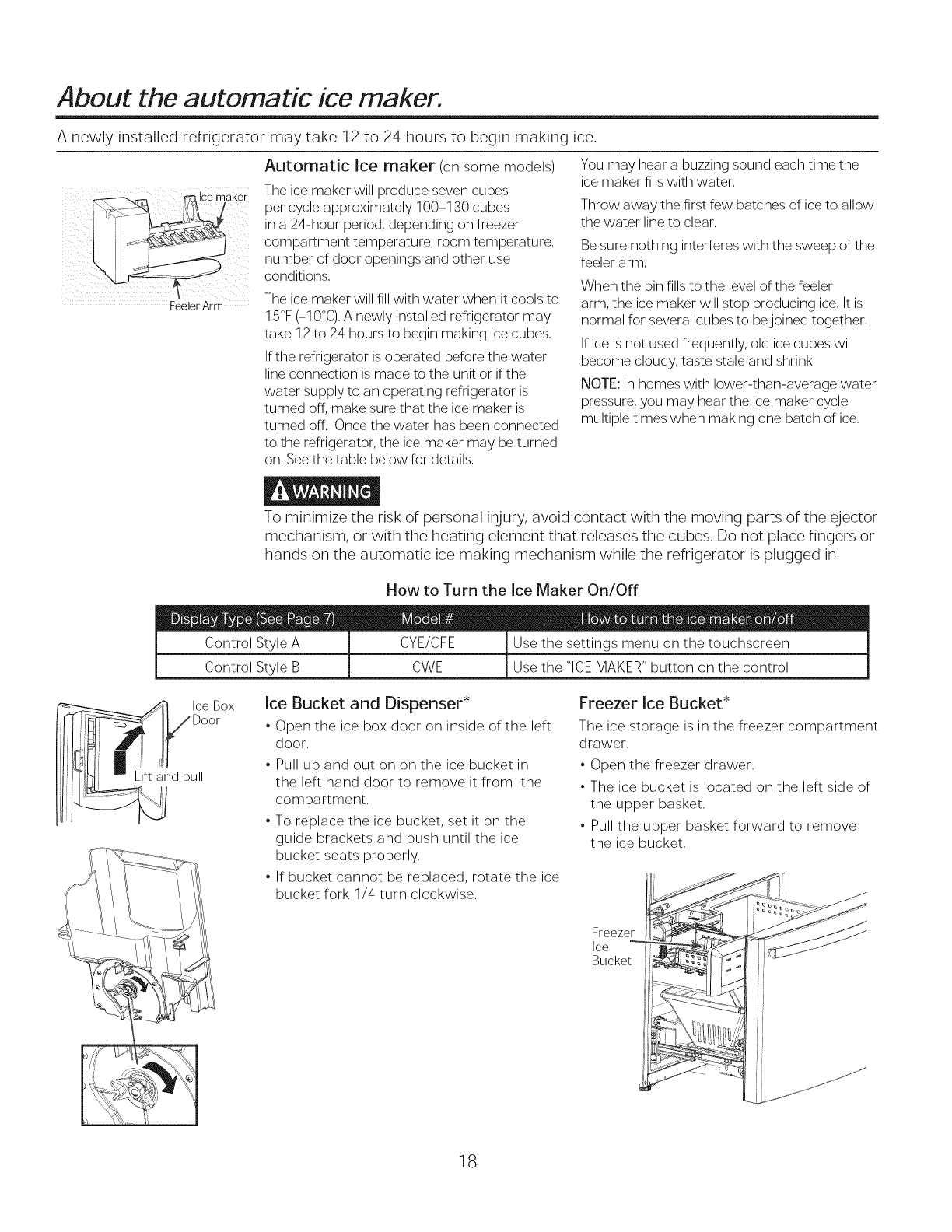 About the automatic ice maker.

A newly installed refrigerator may take 12 to 24 hours to begin making ice.

Ice maker

Feeler Arm

Automatic Ice maker (on some models)

The ice maker will produce seven cubes per cycle approximately 100–130 cubes in a 24-hour period, depending on freezer compartment temperature, room temperature, number of door openings and other use conditions.

The ice maker will fill with water when it cools to 15°F (–10°C). A newly installed refrigerator may take 12 to 24 hours to begin making ice cubes.

If the refrigerator is operated before the water line connection is made to the unit or if the water supply to an operating refrigerator is turned off, make sure that the ice maker is turned off. Once the water has been connected to the refrigerator, the ice maker may be turned on. See the table below for details.

You may hear a buzzing sound each time the ice maker fills with water.

Throw away the first few batches of ice to allow the water line to clear.

Be sure nothing interferes with the sweep of the feeler arm.

When the bin fills to the level of the feeler arm, the ice maker will stop producing ice. It is normal for several cubes to be joined together.

If ice is not used frequently, old ice cubes will become cloudy, taste stale and shrink.

NOTE: In homes with lower-than-average water pressure, you may hear the ice maker cycle multiple times when making one batch of ice.

WARNING

To minimize the risk of personal injury, avoid contact with the moving parts of the ejector mechanism, or with the heating element that releases the cubes. Do not place fingers or hands on the automatic ice making mechanism while the refrigerator is plugged in.

How to Turn the Ice Maker On/Off

| Display Type (See Page 7) | Model # | How to turn the ice maker on/off |
|---|---|---|
| Control Style A | CYE/CFE | Use the settings menu on the touchscreen |
| Control Style B | CWE | Use the "ICE MAKER" button on the control |

Ice Box Door

Lift and pull

Ice Bucket and Dispenser*

• Open the ice box door on inside of the left door.

• Pull up and out on on the ice bucket in the left hand door to remove it from the compartment.

• To replace the ice bucket, set it on the guide brackets and push until the ice bucket seats properly.

• If bucket cannot be replaced, rotate the ice bucket fork 1/4 turn clockwise.

Freezer Ice Bucket*

The ice storage is in the freezer compartment drawer.

• Open the freezer drawer.

• The ice bucket is located on the left side of the upper basket.

• Pull the upper basket forward to remove the ice bucket.

Freezer Ice Bucket

18